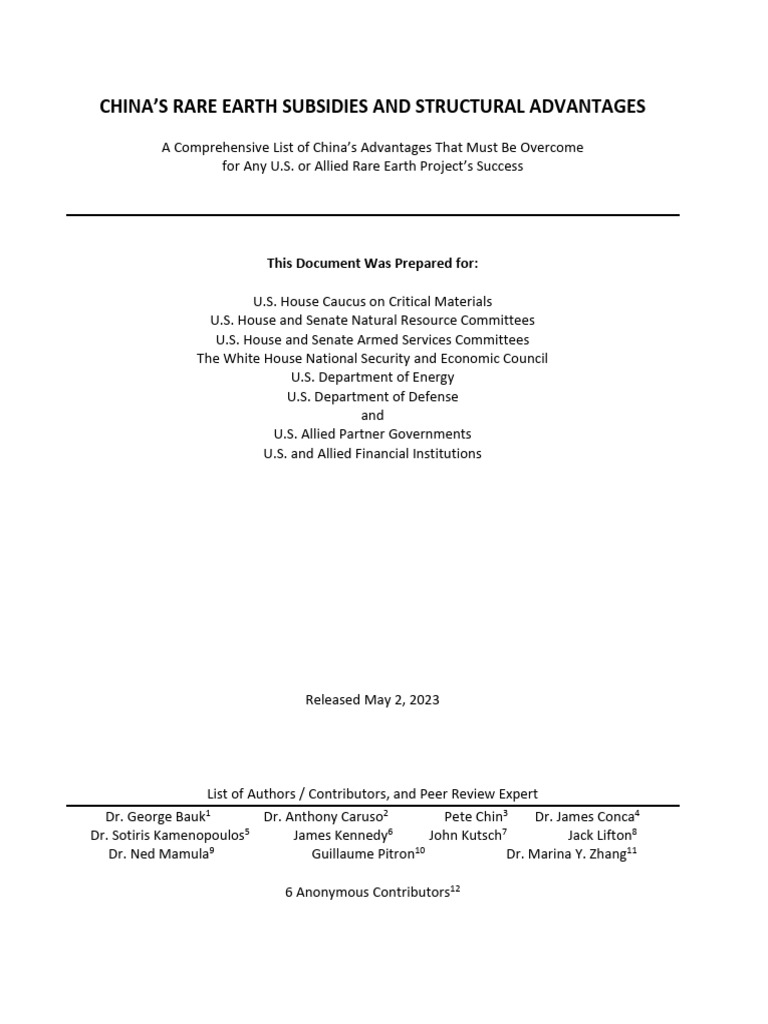 CHINA'S RARE EARTH SUBSIDIES AND STRUCTURAL ADVANTAGES

A Comprehensive List of China's Advantages That Must Be Overcome for Any U.S. or Allied Rare Earth Project's Success

This Document Was Prepared for:

U.S. House Caucus on Critical Materials
U.S. House and Senate Natural Resource Committees
U.S. House and Senate Armed Services Committees
The White House National Security and Economic Council
U.S. Department of Energy
U.S. Department of Defense
and
U.S. Allied Partner Governments
U.S. and Allied Financial Institutions

Released May 2, 2023

List of Authors / Contributors, and Peer Review Expert

Dr. George Bauk$^{1}$ Dr. Anthony Caruso$^{2}$ Pete Chin$^{3}$ Dr. James Conca$^{4}$
Dr. Sotiris Kamenopoulos$^{5}$ James Kennedy$^{6}$ John Kutsch$^{7}$ Jack Lifton$^{8}$
Dr. Ned Mamula$^{9}$ Guillaume Pitron$^{10}$ Dr. Marina Y. Zhang$^{11}$

6 Anonymous Contributors$^{12}$